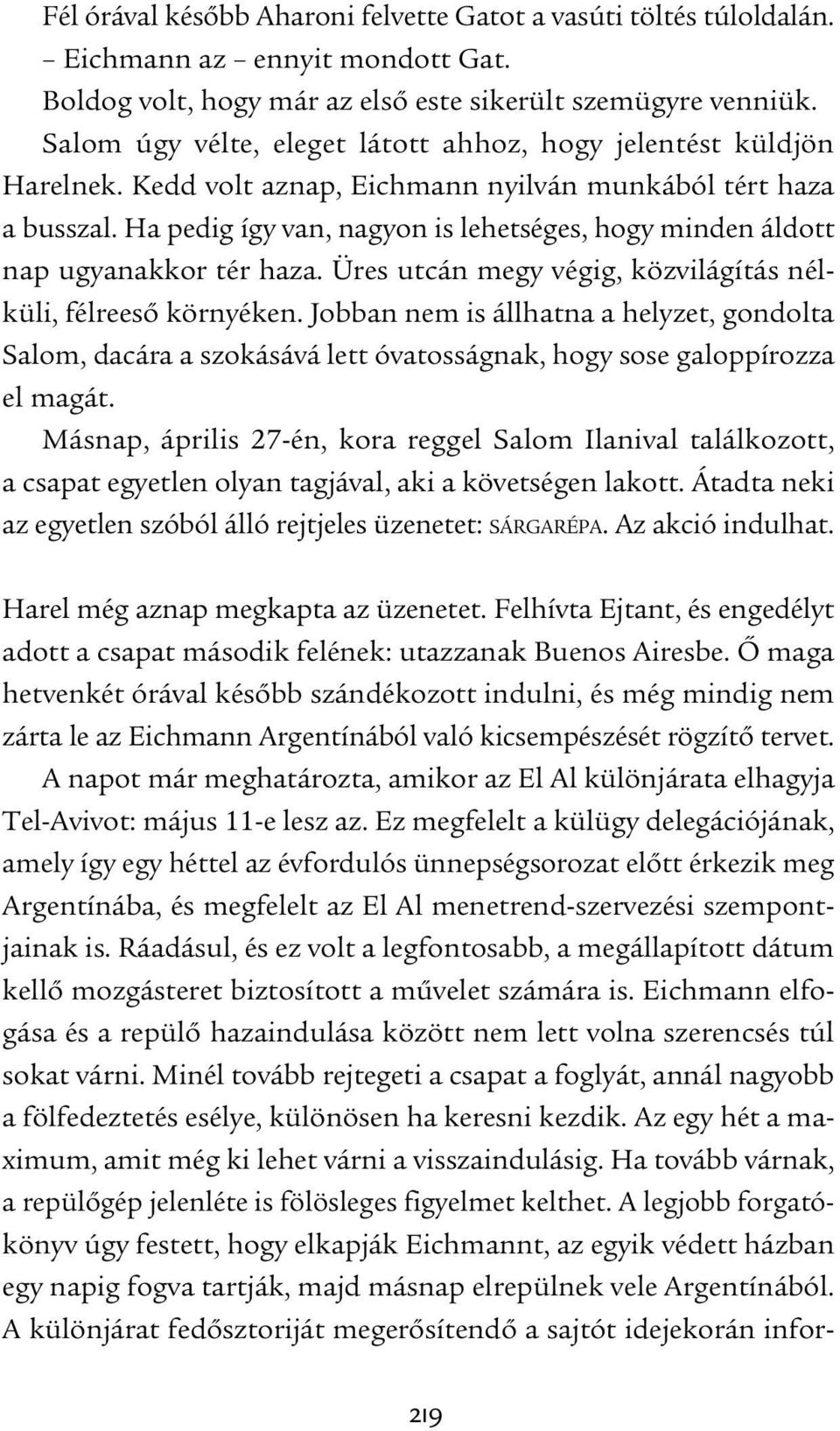 Fél órával később Aharoni felvette Gatot a vasúti töltés túloldalán.

– Eichmann az – ennyit mondott Gat.

Boldog volt, hogy már az első este sikerült szemügyre venniük.

Salom úgy vélte, eleget látott ahhoz, hogy jelentést küldjön Harelnek. Kedd volt aznap, Eichmann nyilván munkából tért haza a busszal. Ha pedig így van, nagyon is lehetséges, hogy minden áldott nap ugyanakkor tér haza. Üres utcán megy végig, közvilágítás nélküli, félreeső környéken. Jobban nem is állhatna a helyzet, gondolta Salom, dacára a szokásává lett óvatosságnak, hogy sose galoppírozza el magát.

Másnap, április 27-én, kora reggel Salom Ilanival találkozott, a csapat egyetlen olyan tagjával, aki a követségen lakott. Átadta neki az egyetlen szóból álló rejtjeles üzenetet: SÁRGARÉPA. Az akció indulhat.

Harel még aznap megkapta az üzenetet. Felhívta Ejtant, és engedélyt adott a csapat második felének: utazzanak Buenos Airesbe. Ő maga hetvenkét órával később szándékozott indulni, és még mindig nem zárta le az Eichmann Argentínából való kicsempészését rögzítő tervet.

A napot már meghatározta, amikor az El Al különjárata elhagyja Tel-Avivot: május 11-e lesz az. Ez megfelelt a külügy delegációjának, amely így egy héttel az évfordulós ünnepségsorozat előtt érkezik meg Argentínába, és megfelelt az El Al menetrend-szervezési szempontjainak is. Ráadásul, és ez volt a legfontosabb, a megállapított dátum kellő mozgásteret biztosított a művelet számára is. Eichmann elfogása és a repülő hazaindulása között nem lett volna szerencsés túl sokat várni. Minél tovább rejtegeti a csapat a foglyát, annál nagyobb a fölfedeztetés esélye, különösen ha keresni kezdik. Az egy hét a maximum, amit még ki lehet várni a visszaindulásig. Ha tovább várnak, a repülőgép jelenléte is fölösleges figyelmet kelthet. A legjobb forgatókönyv úgy festett, hogy elkapják Eichmannt, az egyik védett házban egy napig fogva tartják, majd másnap elrepülnek vele Argentínából. A különjárat fedősztoriját megerősítendő a sajtót idejekorán infor-

219